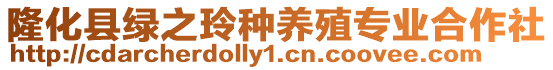 隆化县绿之玲种养殖专业合作社
http://cdarcherdolly1.cn.coovee.com